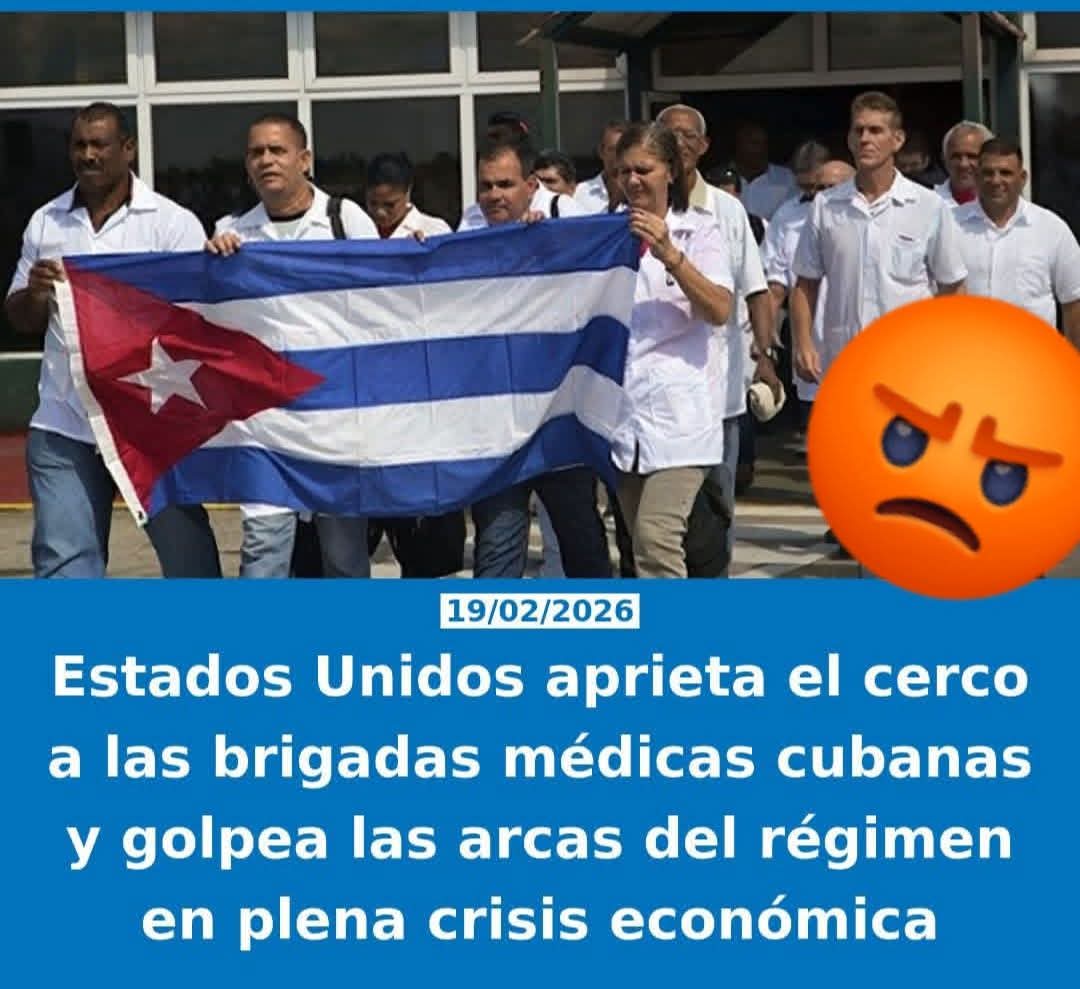 19/02/2026

Estados Unidos aprieta el cerco a las brigadas médicas cubanas y golpea las arcas del régimen en plena crisis económica